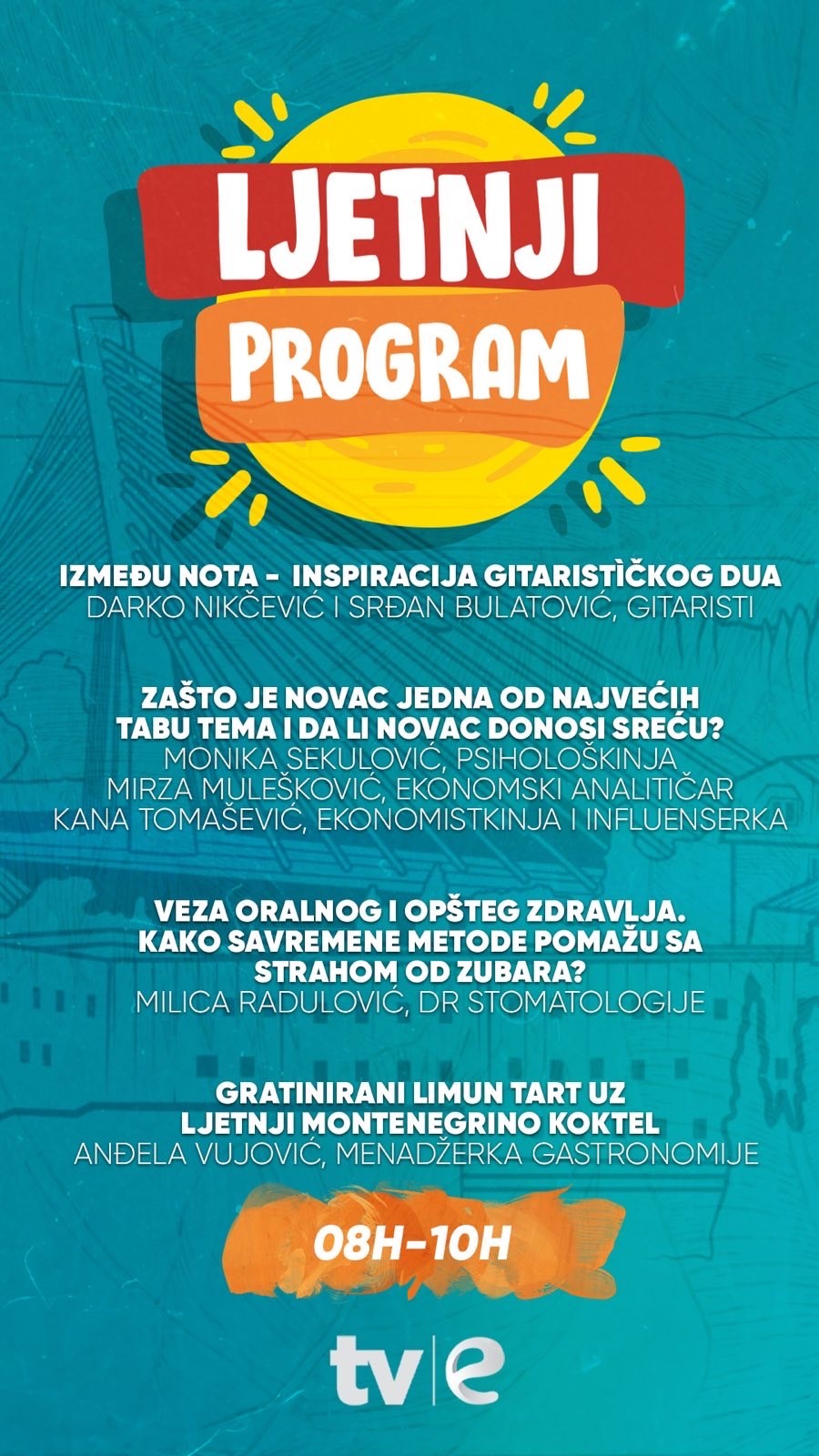 LJETNJI
PROGRAM

IZMEĐU NOTA - INSPIRACIJA GITARISTÌČKOG DUA
DARKO NIKČEVIĆ I SRĐAN BULATOVIĆ, GITARISTI

ZAŠTO JE NOVAC JEDNA OD NAJVEĆIH TABU TEMA I DA LI NOVAC DONOSI SREĆU?
MONIKA SEKULOVIĆ, PSIHOLOŠKINJA
MIRZA MULEŠKOVIĆ, EKONOMSKI ANALITIČAR
KANA TOMAŠEVIĆ, EKONOMISTKINJA I INFLUENSERKA

VEZA ORALNOG I OPŠTEG ZDRAVLJA. KAKO SAVREMENE METODE POMAŽU SA STRAHOM OD ZUBARA?
MILICA RADULOVIĆ, DR STOMATOLOGIJE

GRATINIRANI LIMUN TART UZ LJETNJI MONTENEGRINO KOKTEL
ANĐELA VUJOVIĆ, MENADŽERKA GASTRONOMIJE

08H-10H

tv|e